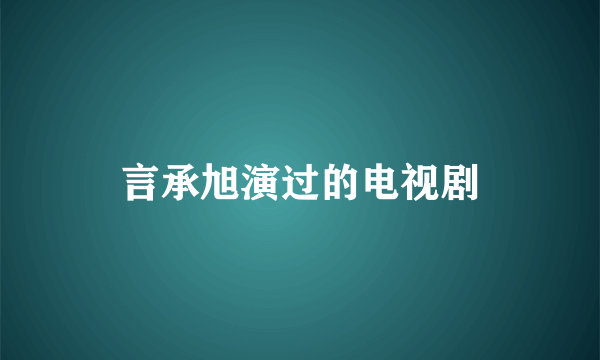 言承旭演过的电视剧